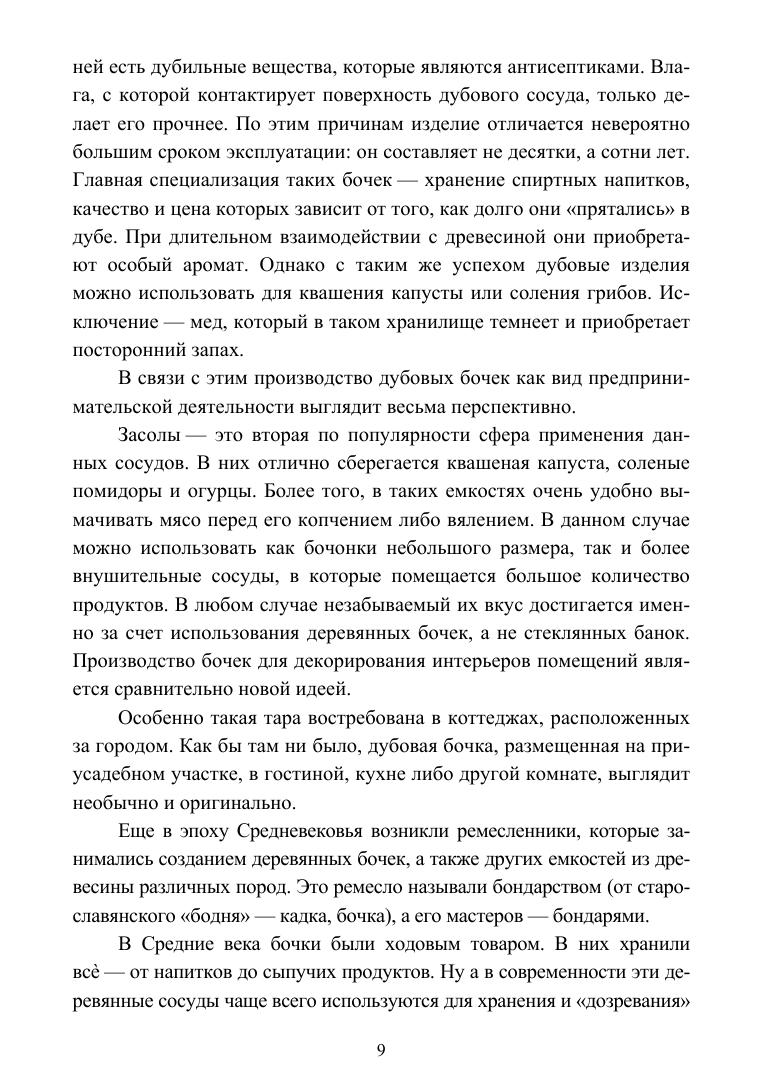 ней есть дубильные вещества, которые являются антисептиками. Влага, с которой контактирует поверхность дубового сосуда, только делает его прочнее. По этим причинам изделие отличается невероятно большим сроком эксплуатации: он составляет не десятки, а сотни лет. Главная специализация таких бочек — хранение спиртных напитков, качество и цена которых зависит от того, как долго они «прятались» в дубе. При длительном взаимодействии с древесиной они приобретают особый аромат. Однако с таким же успехом дубовые изделия можно использовать для квашения капусты или соления грибов. Исключение — мед, который в таком хранилище темнеет и приобретает посторонний запах.

В связи с этим производство дубовых бочек как вид предпринимательской деятельности выглядит весьма перспективно.

Засолы — это вторая по популярности сфера применения данных сосудов. В них отлично сберегается квашеная капуста, соленые помидоры и огурцы. Более того, в таких емкостях очень удобно вымачивать мясо перед его копчением либо вялением. В данном случае можно использовать как бочонки небольшого размера, так и более внушительные сосуды, в которые помещается большое количество продуктов. В любом случае незабываемый их вкус достигается именно за счет использования деревянных бочек, а не стеклянных банок. Производство бочек для декорирования интерьеров помещений является сравнительно новой идеей.

Особенно такая тара востребована в коттеджах, расположенных за городом. Как бы там ни было, дубовая бочка, размещенная на приусадебном участке, в гостиной, кухне либо другой комнате, выглядит необычно и оригинально.

Еще в эпоху Средневековья возникли ремесленники, которые занимались созданием деревянных бочек, а также других емкостей из древесины различных пород. Это ремесло называли бондарством (от старославянского «бодня» — кадка, бочка), а его мастеров — бондарями.

В Средние века бочки были ходовым товаром. В них хранили всё — от напитков до сыпучих продуктов. Ну а в современности эти деревянные сосуды чаще всего используются для хранения и «дозревания»

9